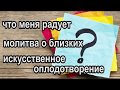 что меня радует

молитва о близких

искусственное оплодотворение

?